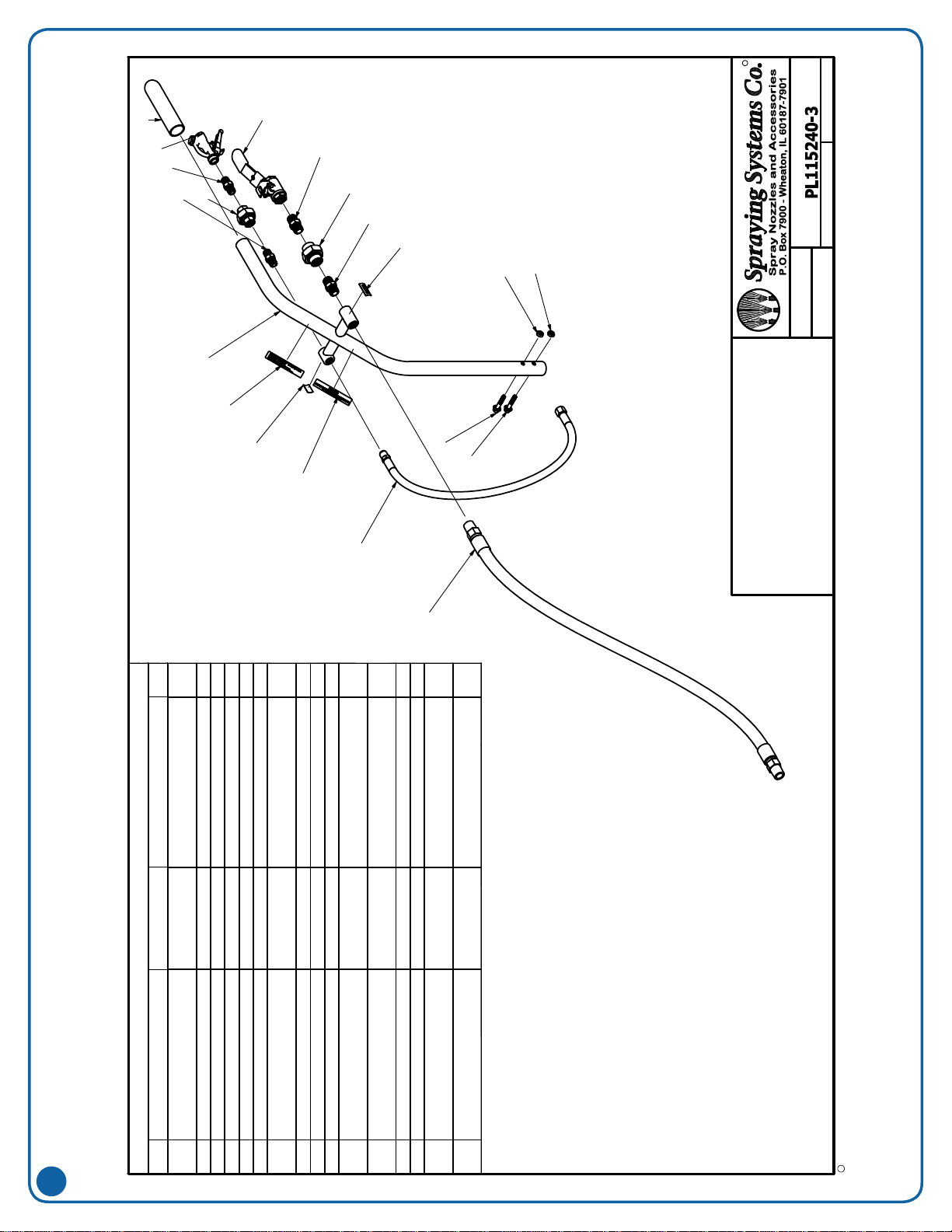 Spraying Systems Co.
Spray Nozzles and Accessories
P.O. Box 7900 - Wheaton, IL 60187-7901

PL115240-3